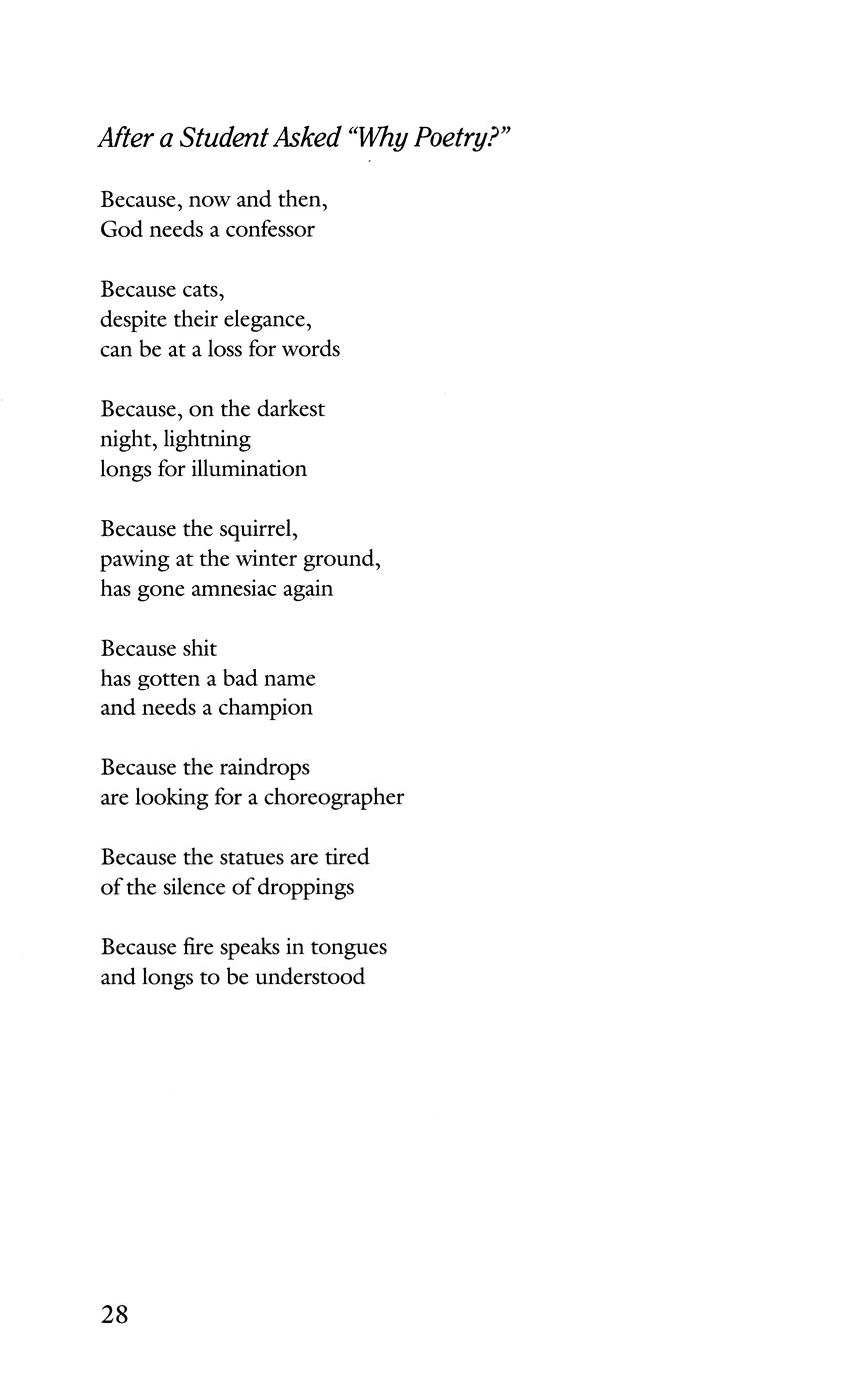 After a Student Asked "Why Poetry?"

Because, now and then,
God needs a confessor

Because cats,
despite their elegance,
can be at a loss for words

Because, on the darkest
night, lightning
longs for illumination

Because the squirrel,
pawing at the winter ground,
has gone amnesiac again

Because shit
has gotten a bad name
and needs a champion

Because the raindrops
are looking for a choreographer

Because the statues are tired
of the silence of droppings

Because fire speaks in tongues
and longs to be understood

28